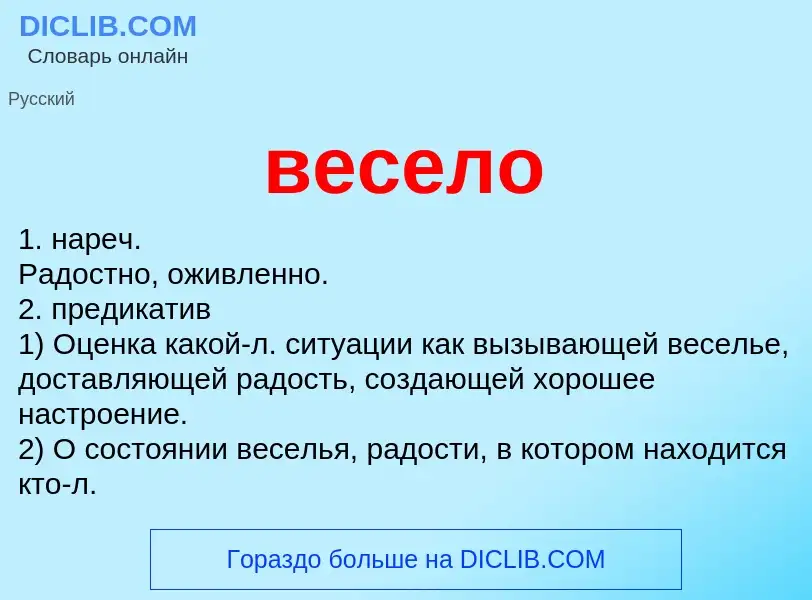 DICLIB.COM
Словарь онлайн

Русский

весело

1. нареч.
Радостно, оживленно.
2. предикатив
1) Оценка какой-л. ситуации как вызывающей веселье, доставляющей радость, создающей хорошее настроение.
2) О состоянии веселья, радости, в котором находится кто-л.

Гораздо больше на DICLIB.COM